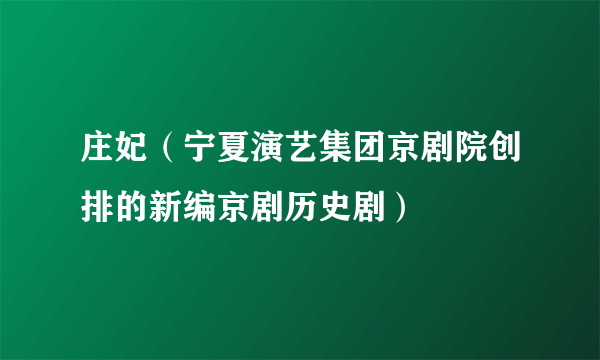 庄妃（宁夏演艺集团京剧院创排的新编京剧历史剧）